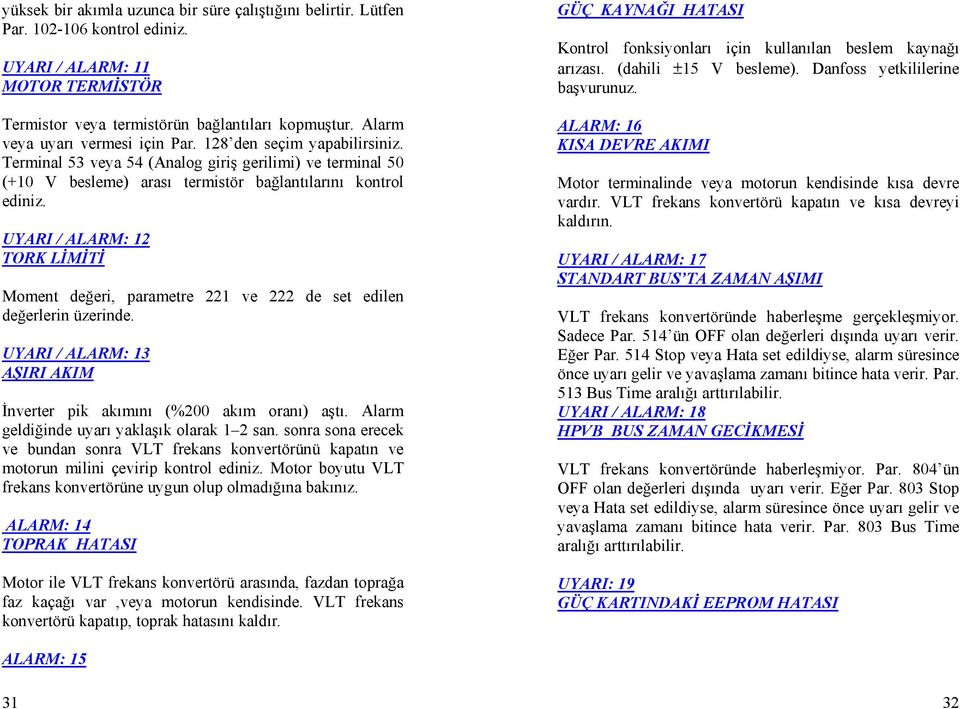 yüksek bir akımla uzunca bir süre çalıştığını belirtir. Lütfen Par. 102-106 kontrol ediniz.

UYARI / ALARM: 11
MOTOR TERMİSTÖR

Termistor veya termistörün bağlantıları kopmuştur. Alarm veya uyarı vermesi için Par. 128'den seçim yapabilirsiniz. Terminal 53 veya 54 (Analog giriş gerilimi) ve terminal 50 (+10 V besleme) arası termistör bağlantılarını kontrol ediniz.

UYARI / ALARM: 12
TORK LİMİTİ

Moment değeri, parametre 221 ve 222 de set edilen değerlerin üzerinde.

UYARI / ALARM: 13
AŞIRI AKIM

İnverter pik akımını (%200 akım oranı) aştı. Alarm geldiğinde uyarı yaklaşık olarak 1–2 san. sonra sona erecek ve bundan sonra VLT frekans konvertörünü kapatın ve motorun milini çevirip kontrol ediniz. Motor boyutu VLT frekans konvertörüne uygun olup olmadığına bakınız.

ALARM: 14
TOPRAK HATASI

Motor ile VLT frekans konvertörü arasında, fazdan toprağa faz kaçağı var ,veya motorun kendisinde. VLT frekans konvertörü kapatıp, toprak hatasını kaldır.

ALARM: 15

31

GÜÇ KAYNAĞI HATASI

Kontrol fonksiyonları için kullanılan beslem kaynağı arızası. (dahili ±15 V besleme). Danfoss yetkililerine başvurunuz.

ALARM: 16
KISA DEVRE AKIMI

Motor terminalinde veya motorun kendisinde kısa devre vardır. VLT frekans konvertörü kapatın ve kısa devreyi kaldırın.

UYARI / ALARM: 17
STANDART BUS'TA ZAMAN AŞIMI

VLT frekans konvertöründe haberleşme gerçekleşmiyor. Sadece Par. 514'ün OFF olan değerleri dışında uyarı verir. Eğer Par. 514 Stop veya Hata set edildiyse, alarm süresince önce uyarı gelir ve yavaşlama zamanı bitince hata verir. Par. 513 Bus Time aralığı arttırılabilir.
UYARI / ALARM: 18
HPVB BUS ZAMAN GECİKMESİ

VLT frekans konvertöründe haberleşmiyor. Par. 804'ün OFF olan değerleri dışında uyarı verir. Eğer Par. 803 Stop veya Hata set edildiyse, alarm süresince önce uyarı gelir ve yavaşlama zamanı bitince hata verir. Par. 803 Bus Time aralığı arttırılabilir.

UYARI: 19
GÜÇ KARTINDAKİ EEPROM HATASI

32